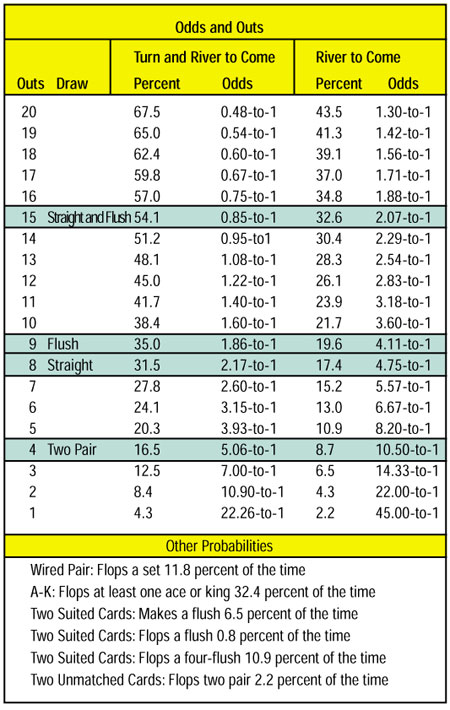 Odds and Outs

| Outs | Draw | Turn and River to Come Percent | Turn and River to Come Odds | River to Come Percent | River to Come Odds |
|---|---|---|---|---|---|
| 20 | | 67.5 | 0.48-to-1 | 43.5 | 1.30-to-1 |
| 19 | | 65.0 | 0.54-to-1 | 41.3 | 1.42-to-1 |
| 18 | | 62.4 | 0.60-to-1 | 39.1 | 1.56-to-1 |
| 17 | | 59.8 | 0.67-to-1 | 37.0 | 1.71-to-1 |
| 16 | | 57.0 | 0.75-to-1 | 34.8 | 1.88-to-1 |
| 15 | Straight and Flush | 54.1 | 0.85-to-1 | 32.6 | 2.07-to-1 |
| 14 | | 51.2 | 0.95-to1 | 30.4 | 2.29-to-1 |
| 13 | | 48.1 | 1.08-to-1 | 28.3 | 2.54-to-1 |
| 12 | | 45.0 | 1.22-to-1 | 26.1 | 2.83-to-1 |
| 11 | | 41.7 | 1.40-to-1 | 23.9 | 3.18-to-1 |
| 10 | | 38.4 | 1.60-to-1 | 21.7 | 3.60-to-1 |
| 9 | Flush | 35.0 | 1.86-to-1 | 19.6 | 4.11-to-1 |
| 8 | Straight | 31.5 | 2.17-to-1 | 17.4 | 4.75-to-1 |
| 7 | | 27.8 | 2.60-to-1 | 15.2 | 5.57-to-1 |
| 6 | | 24.1 | 3.15-to-1 | 13.0 | 6.67-to-1 |
| 5 | | 20.3 | 3.93-to-1 | 10.9 | 8.20-to-1 |
| 4 | Two Pair | 16.5 | 5.06-to-1 | 8.7 | 10.50-to-1 |
| 3 | | 12.5 | 7.00-to-1 | 6.5 | 14.33-to-1 |
| 2 | | 8.4 | 10.90-to-1 | 4.3 | 22.00-to-1 |
| 1 | | 4.3 | 22.26-to-1 | 2.2 | 45.00-to-1 |

Other Probabilities

Wired Pair: Flops a set 11.8 percent of the time
A-K: Flops at least one ace or king 32.4 percent of the time
Two Suited Cards: Makes a flush 6.5 percent of the time
Two Suited Cards: Flops a flush 0.8 percent of the time
Two Suited Cards: Flops a four-flush 10.9 percent of the time
Two Unmatched Cards: Flops two pair 2.2 percent of the time